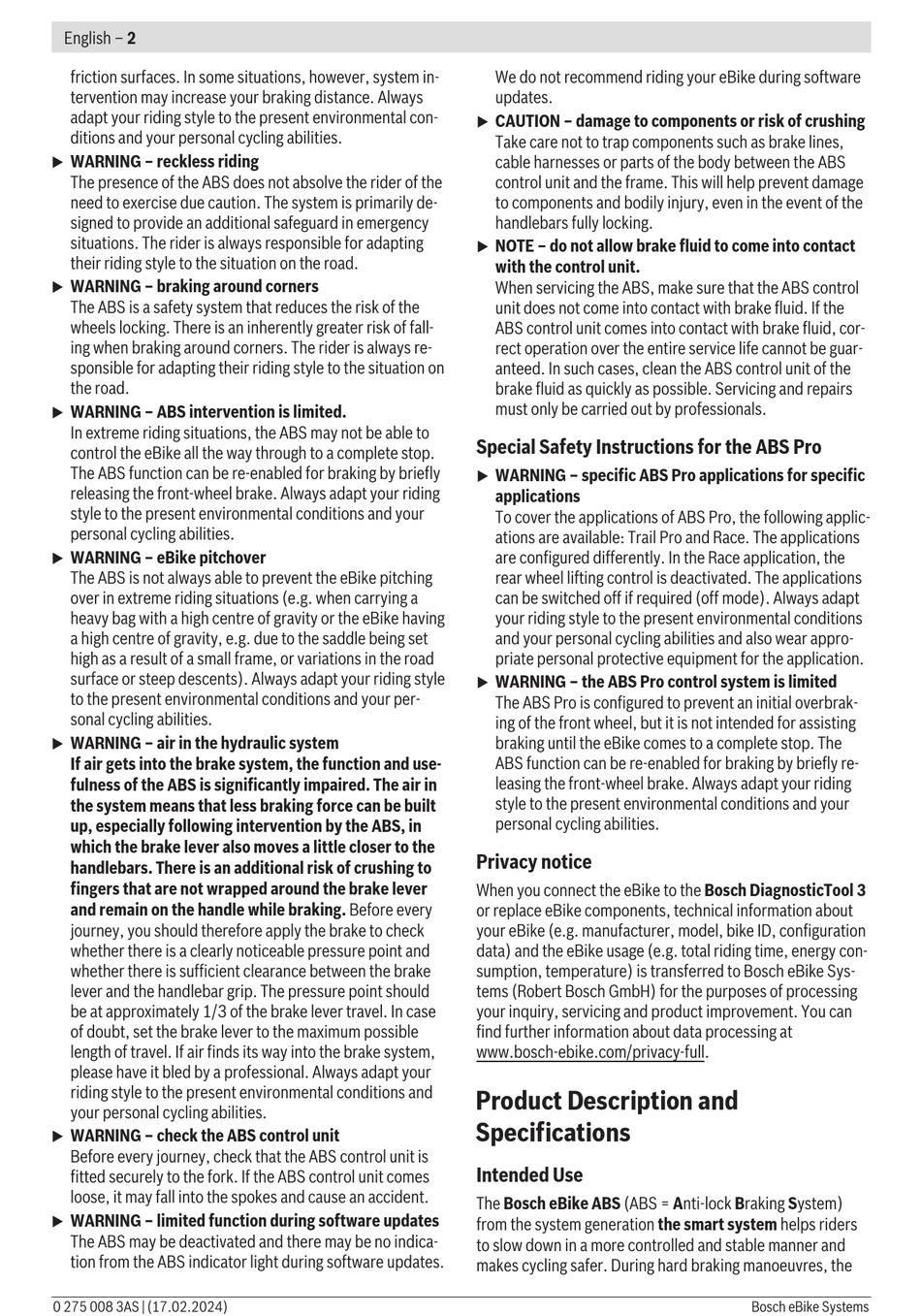 English – 2

friction surfaces. In some situations, however, system intervention may increase your braking distance. Always adapt your riding style to the present environmental conditions and your personal cycling abilities.

▶ WARNING – reckless riding
The presence of the ABS does not absolve the rider of the need to exercise due caution. The system is primarily designed to provide an additional safeguard in emergency situations. The rider is always responsible for adapting their riding style to the situation on the road.

▶ WARNING – braking around corners
The ABS is a safety system that reduces the risk of the wheels locking. There is an inherently greater risk of falling when braking around corners. The rider is always responsible for adapting their riding style to the situation on the road.

▶ WARNING – ABS intervention is limited.
In extreme riding situations, the ABS may not be able to control the eBike all the way through to a complete stop. The ABS function can be re-enabled for braking by briefly releasing the front-wheel brake. Always adapt your riding style to the present environmental conditions and your personal cycling abilities.

▶ WARNING – eBike pitchover
The ABS is not always able to prevent the eBike pitching over in extreme riding situations (e.g. when carrying a heavy bag with a high centre of gravity or the eBike having a high centre of gravity, e.g. due to the saddle being set high as a result of a small frame, or variations in the road surface or steep descents). Always adapt your riding style to the present environmental conditions and your personal cycling abilities.

▶ WARNING – air in the hydraulic system
If air gets into the brake system, the function and usefulness of the ABS is significantly impaired. The air in the system means that less braking force can be built up, especially following intervention by the ABS, in which the brake lever also moves a little closer to the handlebars. There is an additional risk of crushing to fingers that are not wrapped around the brake lever and remain on the handle while braking. Before every journey, you should therefore apply the brake to check whether there is a clearly noticeable pressure point and whether there is sufficient clearance between the brake lever and the handlebar grip. The pressure point should be at approximately 1/3 of the brake lever travel. In case of doubt, set the brake lever to the maximum possible length of travel. If air finds its way into the brake system, please have it bled by a professional. Always adapt your riding style to the present environmental conditions and your personal cycling abilities.

▶ WARNING – check the ABS control unit
Before every journey, check that the ABS control unit is fitted securely to the fork. If the ABS control unit comes loose, it may fall into the spokes and cause an accident.

▶ WARNING – limited function during software updates
The ABS may be deactivated and there may be no indication from the ABS indicator light during software updates. We do not recommend riding your eBike during software updates.

▶ CAUTION – damage to components or risk of crushing
Take care not to trap components such as brake lines, cable harnesses or parts of the body between the ABS control unit and the frame. This will help prevent damage to components and bodily injury, even in the event of the handlebars fully locking.

▶ NOTE – do not allow brake fluid to come into contact with the control unit.
When servicing the ABS, make sure that the ABS control unit does not come into contact with brake fluid. If the ABS control unit comes into contact with brake fluid, correct operation over the entire service life cannot be guaranteed. In such cases, clean the ABS control unit of the brake fluid as quickly as possible. Servicing and repairs must only be carried out by professionals.

Special Safety Instructions for the ABS Pro

▶ WARNING – specific ABS Pro applications for specific applications
To cover the applications of ABS Pro, the following applications are available: Trail Pro and Race. The applications are configured differently. In the Race application, the rear wheel lifting control is deactivated. The applications can be switched off if required (off mode). Always adapt your riding style to the present environmental conditions and your personal cycling abilities and also wear appropriate personal protective equipment for the application.

▶ WARNING – the ABS Pro control system is limited
The ABS Pro is configured to prevent an initial overbraking of the front wheel, but it is not intended for assisting braking until the eBike comes to a complete stop. The ABS function can be re-enabled for braking by briefly releasing the front-wheel brake. Always adapt your riding style to the present environmental conditions and your personal cycling abilities.

Privacy notice

When you connect the eBike to the Bosch DiagnosticTool 3 or replace eBike components, technical information about your eBike (e.g. manufacturer, model, bike ID, configuration data) and the eBike usage (e.g. total riding time, energy consumption, temperature) is transferred to Bosch eBike Systems (Robert Bosch GmbH) for the purposes of processing your inquiry, servicing and product improvement. You can find further information about data processing at www.bosch-ebike.com/privacy-full.

Product Description and Specifications

Intended Use

The Bosch eBike ABS (ABS = Anti-lock Braking System) from the system generation the smart system helps riders to slow down in a more controlled and stable manner and makes cycling safer. During hard braking manoeuvres, the

0 275 008 3AS | (17.02.2024)
Bosch eBike Systems